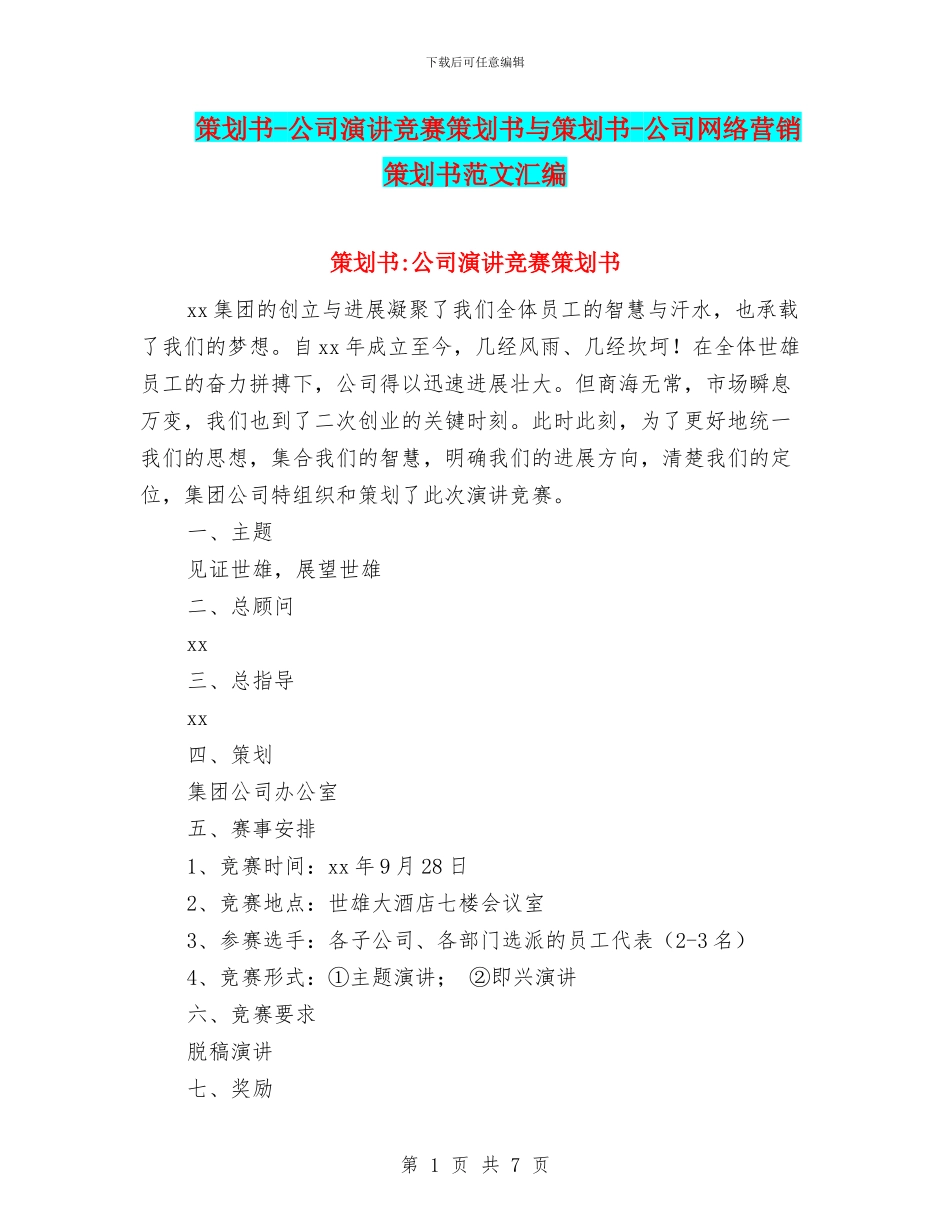 下载后可任意编辑

策划书-公司演讲竞赛策划书与策划书-公司网络营销策划书范文汇编

策划书:公司演讲竞赛策划书

xx 集团的创立与进展凝聚了我们全体员工的智慧与汗水，也承载了我们的梦想。自 xx 年成立至今，几经风雨、几经坎坷！在全体世雄员工的奋力拼搏下，公司得以迅速进展壮大。但商海无常，市场瞬息万变，我们也到了二次创业的关键时刻。此时此刻，为了更好地统一我们的思想，集合我们的智慧，明确我们的进展方向，清楚我们的定位，集团公司特组织和策划了此次演讲竞赛。

一、主题

见证世雄，展望世雄

二、总顾问

xx

三、总指导

xx

四、策划

集团公司办公室

五、赛事安排

1、竞赛时间：xx 年 9 月 28 日

2、竞赛地点：世雄大酒店七楼会议室

3、参赛选手：各子公司、各部门选派的员工代表（2-3 名）

4、竞赛形式：①主题演讲；  ②即兴演讲

六、竞赛要求

脱稿演讲

七、奖励

第 1 页 共 7 页